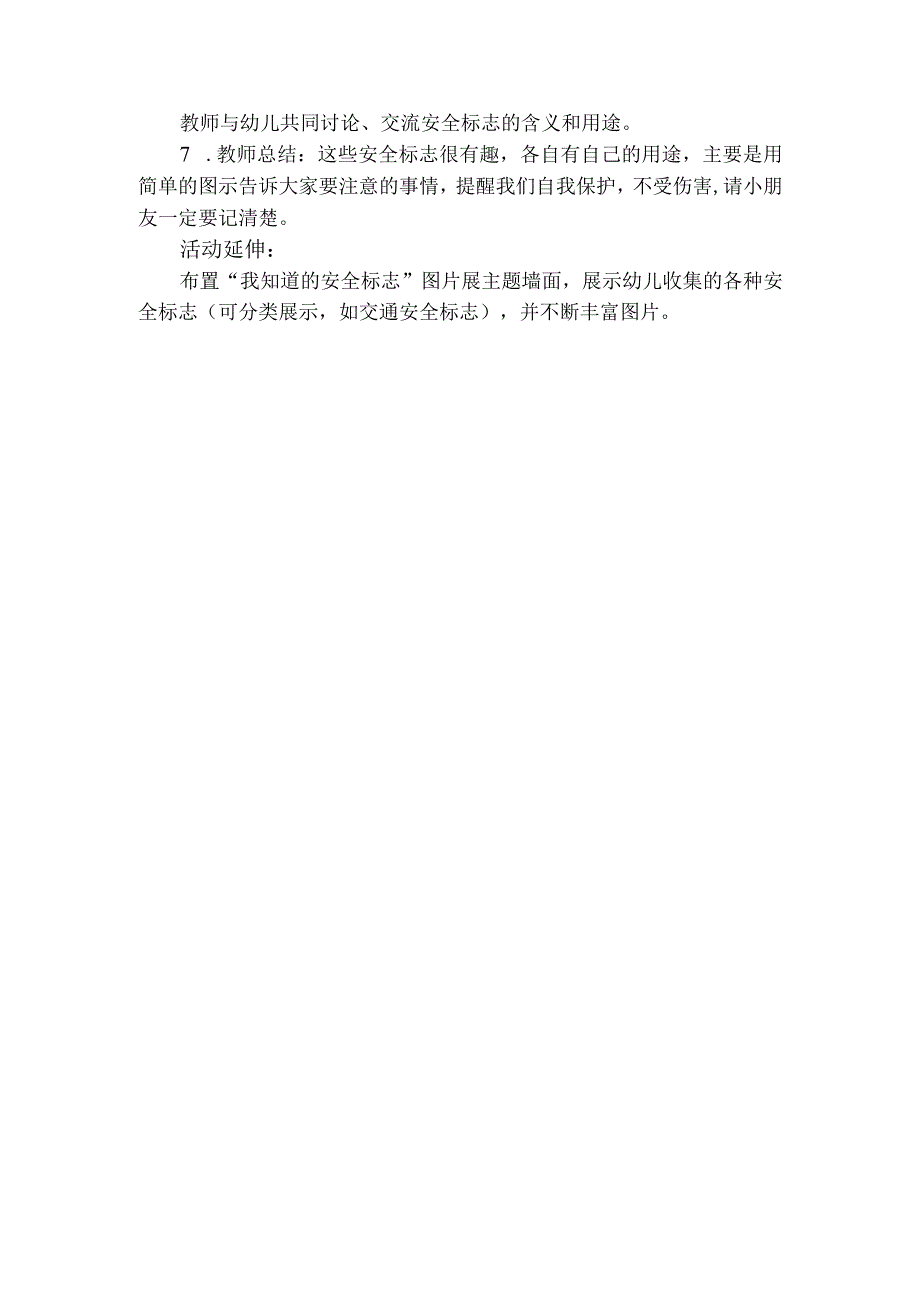 教师与幼儿共同讨论、交流安全标志的含义和用途。

7 .教师总结：这些安全标志很有趣，各自有自己的用途，主要是用简单的图示告诉大家要注意的事情，提醒我们自我保护，不受伤害，请小朋友一定要记清楚。

活动延伸：

布置“我知道的安全标志”图片展主题墙面，展示幼儿收集的各种安全标志（可分类展示，如交通安全标志），并不断丰富图片。